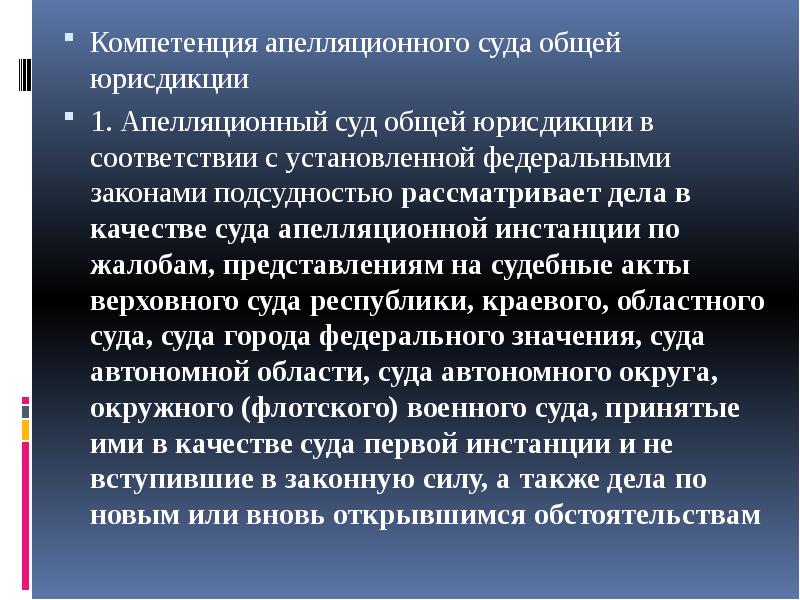 Компетенция апелляционного суда общей юрисдикции

1. Апелляционный суд общей юрисдикции в соответствии с установленной федеральными законами подсудностью рассматривает дела в качестве суда апелляционной инстанции по жалобам, представлениям на судебные акты верховного суда республики, краевого, областного суда, суда города федерального значения, суда автономной области, суда автономного округа, окружного (флотского) военного суда, принятые ими в качестве суда первой инстанции и не вступившие в законную силу, а также дела по новым или вновь открывшимся обстоятельствам